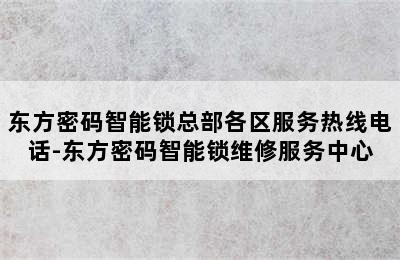 东方密码智能锁总部各区服务热线电话-东方密码智能锁维修服务中心